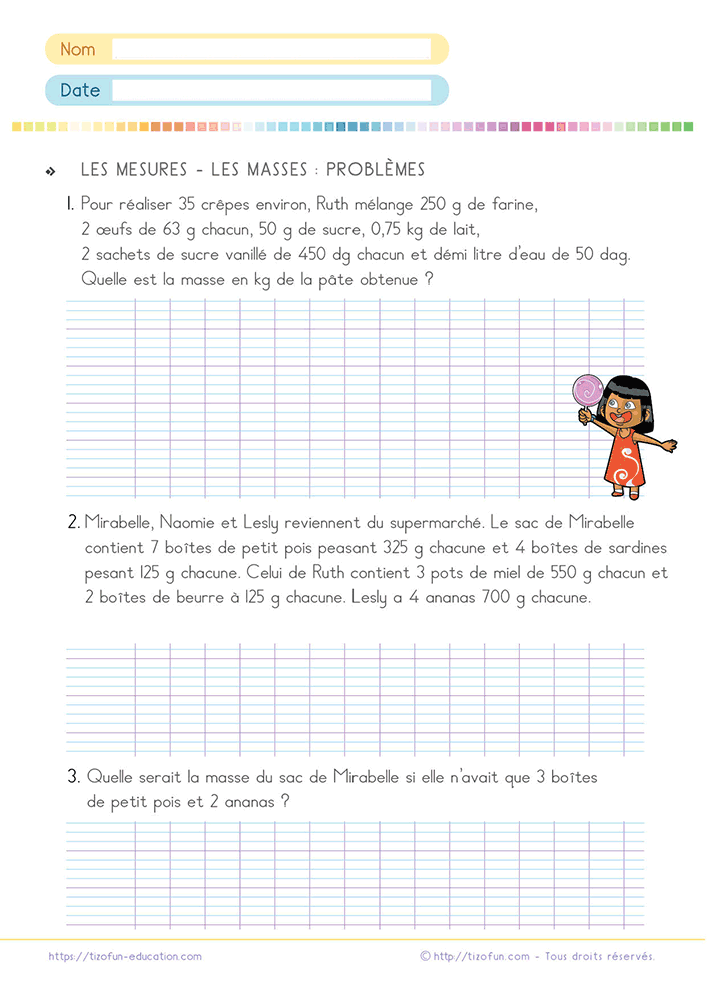 Nom

Date

LES MESURES - LES MASSES : PROBLÈMES

1. Pour réaliser 35 crêpes environ, Ruth mélange 250 g de farine, 2 œufs de 63 g chacun, 50 g de sucre, 0,75 kg de lait, 2 sachets de sucre vanillé de 450 dg chacun et démi litre d'eau de 50 dag. Quelle est la masse en kg de la pâte obtenue ?

2. Mirabelle, Naomie et Lesly reviennent du supermarché. Le sac de Mirabelle contient 7 boîtes de petit pois peasant 325 g chacune et 4 boîtes de sardines pesant 125 g chacune. Celui de Ruth contient 3 pots de miel de 550 g chacun et 2 boîtes de beurre à 125 g chacune. Lesly a 4 ananas 700 g chacune.

3. Quelle serait la masse du sac de Mirabelle si elle n'avait que 3 boîtes de petit pois et 2 ananas ?

https://tizofun-education.com

© http://tizofun.com - Tous droits réservés.